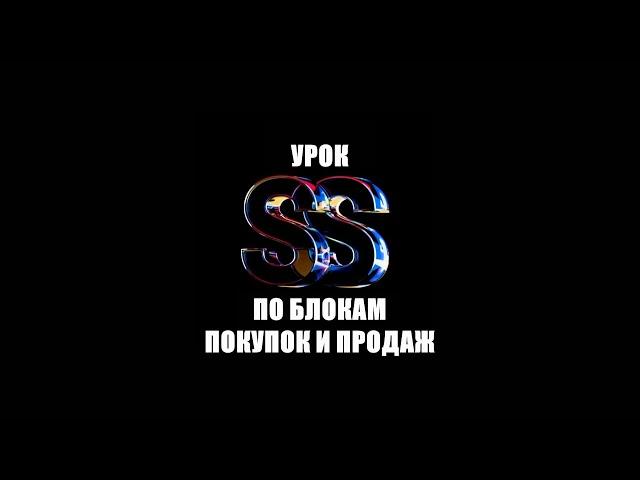 УРОК

SS

ПО БЛОКАМ
ПОКУПОК И ПРОДАЖ